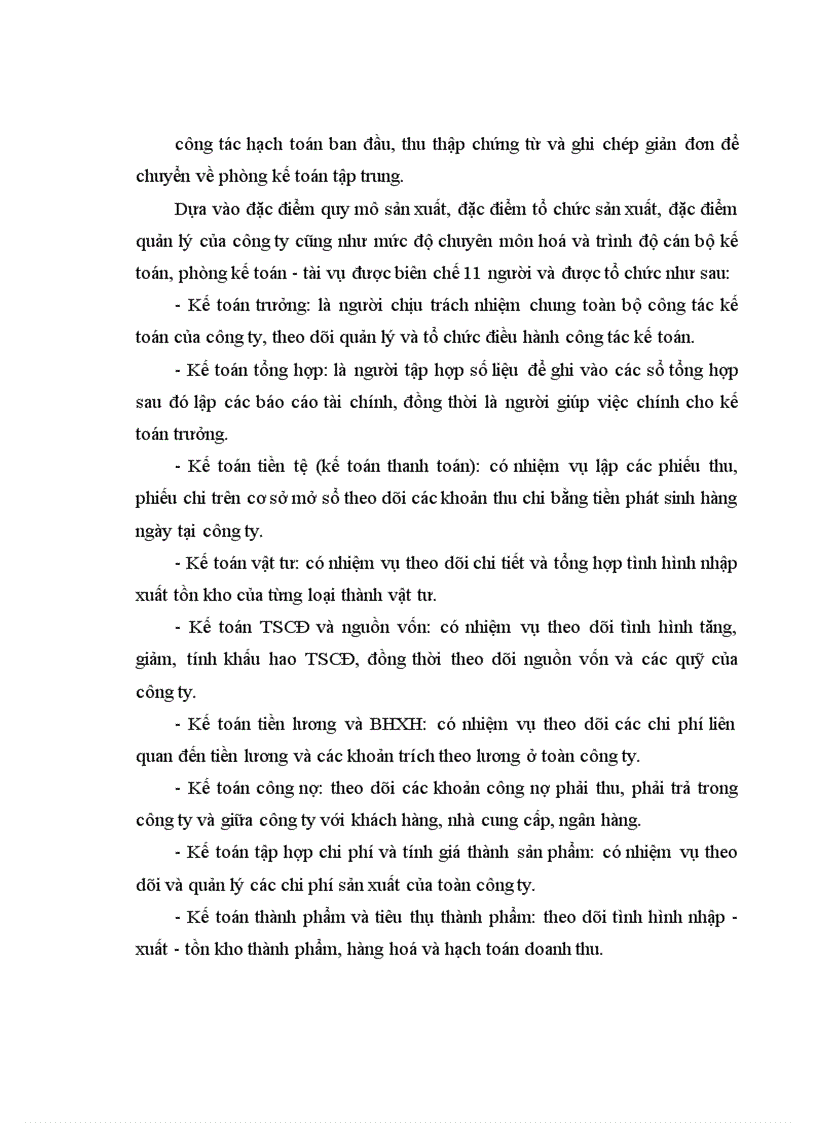 công tác hạch toán ban đầu, thu thập chứng từ và ghi chép giản đơn để chuyển về phòng kế toán tập trung.

Dựa vào đặc điểm quy mô sản xuất, đặc điểm tổ chức sản xuất, đặc điểm quản lý của công ty cũng như mức độ chuyên môn hoá và trình độ cán bộ kế toán, phòng kế toán - tài vụ được biên chế 11 người và được tổ chức như sau:

- Kế toán trưởng: là người chịu trách nhiệm chung toàn bộ công tác kế toán của công ty, theo dõi quản lý và tổ chức điều hành công tác kế toán.

- Kế toán tổng hợp: là người tập hợp số liệu để ghi vào các sổ tổng hợp sau đó lập các báo cáo tài chính, đồng thời là người giúp việc chính cho kế toán trưởng.

- Kế toán tiền tệ (kế toán thanh toán): có nhiệm vụ lập các phiếu thu, phiếu chi trên cơ sở mở sổ theo dõi các khoản thu chi bằng tiền phát sinh hàng ngày tại công ty.

- Kế toán vật tư: có nhiệm vụ theo dõi chi tiết và tổng hợp tình hình nhập xuất tồn kho của từng loại thành vật tư.

- Kế toán TSCĐ và nguồn vốn: có nhiệm vụ theo dõi tình hình tăng, giảm, tính khấu hao TSCĐ, đồng thời theo dõi nguồn vốn và các quỹ của công ty.

- Kế toán tiền lương và BHXH: có nhiệm vụ theo dõi các chi phí liên quan đến tiền lương và các khoản trích theo lương ở toàn công ty.

- Kế toán công nợ: theo dõi các khoản công nợ phải thu, phải trả trong công ty và giữa công ty với khách hàng, nhà cung cấp, ngân hàng.

- Kế toán tập hợp chi phí và tính giá thành sản phẩm: có nhiệm vụ theo dõi và quản lý các chi phí sản xuất của toàn công ty.

- Kế toán thành phẩm và tiêu thụ thành phẩm: theo dõi tình hình nhập - xuất - tồn kho thành phẩm, hàng hoá và hạch toán doanh thu.